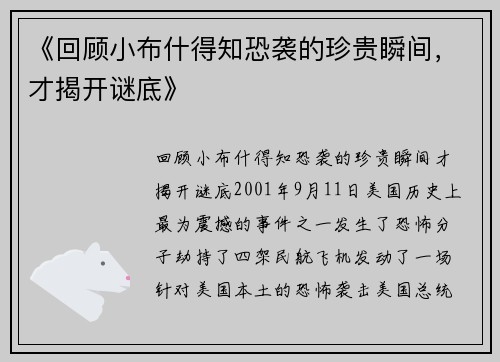 《回顾小布什得知恐袭的珍贵瞬间，才揭开谜底》

回顾小布什得知恐袭的珍贵瞬间才揭开谜底2001年9月11日美国历史上最为震撼的事件之一发生了恐怖分子劫持了四架民航飞机发动了一场针对美国本土的恐怖袭击美国总统